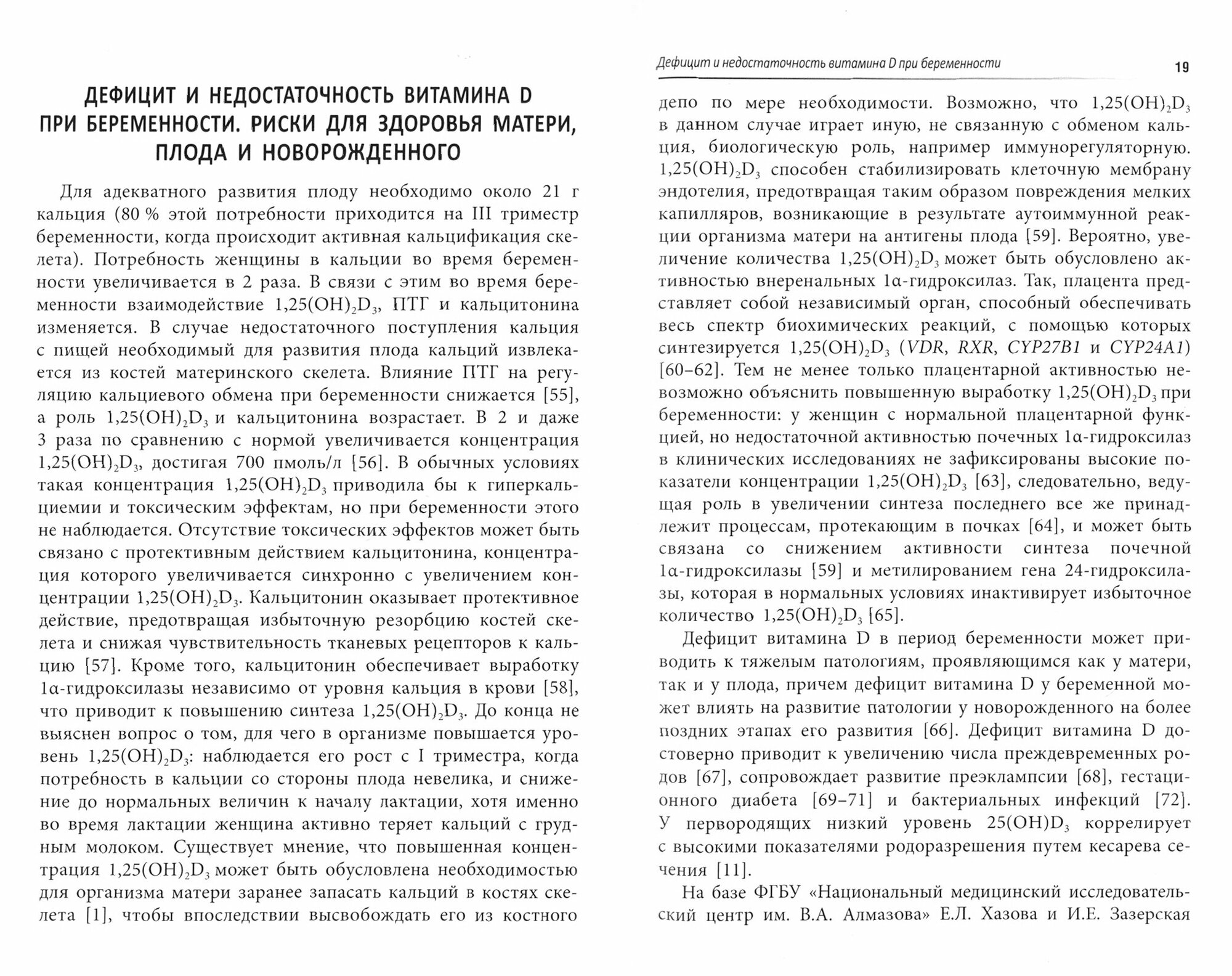 ДЕФИЦИТ И НЕДОСТАТОЧНОСТЬ ВИТАМИНА D ПРИ БЕРЕМЕННОСТИ. РИСКИ ДЛЯ ЗДОРОВЬЯ МАТЕРИ, ПЛОДА И НОВОРОЖДЕННОГО

Для адекватного развития плоду необходимо около 21 г кальция (80 % этой потребности приходится на III триместр беременности, когда происходит активная кальцификация скелета). Потребность женщины в кальции во время беременности увеличивается в 2 раза. В связи с этим во время беременности взаимодействие $1,25(OH)_2D_3$, ПТГ и кальцитонина изменяется. В случае недостаточного поступления кальция с пищей необходимый для развития плода кальций извлекается из костей материнского скелета. Влияние ПТГ на регуляцию кальциевого обмена при беременности снижается [55], а роль $1,25(OH)_2D_3$ и кальцитонина возрастает. В 2 и даже 3 раза по сравнению с нормой увеличивается концентрация $1,25(OH)_2D_3$, достигая 700 пмоль/л [56]. В обычных условиях такая концентрация $1,25(OH)_2D_3$ приводила бы к гиперкальциемии и токсическим эффектам, но при беременности этого не наблюдается. Отсутствие токсических эффектов может быть связано с протективным действием кальцитонина, концентрация которого увеличивается синхронно с увеличением концентрации $1,25(OH)_2D_3$. Кальцитонин оказывает протективное действие, предотвращая избыточную резорбцию костей скелета и снижая чувствительность тканевых рецепторов к кальцию [57]. Кроме того, кальцитонин обеспечивает выработку 1α-гидроксилазы независимо от уровня кальция в крови [58], что приводит к повышению синтеза $1,25(OH)_2D_3$. До конца не выяснен вопрос о том, для чего в организме повышается уровень $1,25(OH)_2D_3$: наблюдается его рост с I триместра, когда потребность в кальции со стороны плода невелика, и снижение до нормальных величин к началу лактации, хотя именно во время лактации женщина активно теряет кальций с грудным молоком. Существует мнение, что повышенная концентрация $1,25(OH)_2D_3$ может быть обусловлена необходимостью для организма матери заранее запасать кальций в костях скелета [1], чтобы впоследствии высвобождать его из костного

Дефицит и недостаточность витамина D при беременности 19

депо по мере необходимости. Возможно, что $1,25(OH)_2D_3$ в данном случае играет иную, не связанную с обменом кальция, биологическую роль, например иммунорегуляторную. $1,25(OH)_2D_3$ способен стабилизировать клеточную мембрану эндотелия, предотвращая таким образом повреждения мелких капилляров, возникающие в результате аутоиммунной реакции организма матери на антигены плода [59]. Вероятно, увеличение количества $1,25(OH)_2D_3$ может быть обусловлено активностью внеренальных 1α-гидроксилаз. Так, плацента представляет собой независимый орган, способный обеспечивать весь спектр биохимических реакций, с помощью которых синтезируется $1,25(OH)_2D_3$ (VDR, RXR, CYP27B1 и CYP24A1) [60–62]. Тем не менее только плацентарной активностью невозможно объяснить повышенную выработку $1,25(OH)_2D_3$ при беременности: у женщин с нормальной плацентарной функцией, но недостаточной активностью почечных 1α-гидроксилаз в клинических исследованиях не зафиксированы высокие показатели концентрации $1,25(OH)_2D_3$ [63], следовательно, ведущая роль в увеличении синтеза последнего все же принадлежит процессам, протекающим в почках [64], и может быть связана со снижением активности синтеза почечной 1α-гидроксилазы [59] и метилированием гена 24-гидроксилазы, которая в нормальных условиях инактивирует избыточное количество $1,25(OH)_2D_3$ [65].

Дефицит витамина D в период беременности может приводить к тяжелым патологиям, проявляющимся как у матери, так и у плода, причем дефицит витамина D у беременной может влиять на развитие патологии у новорожденного на более поздних этапах его развития [66]. Дефицит витамина D достоверно приводит к увеличению числа преждевременных родов [67], сопровождает развитие преэклампсии [68], гестационного диабета [69–71] и бактериальных инфекций [72]. У первородящих низкий уровень $25(OH)D_3$ коррелирует с высокими показателями родоразрешения путем кесарева сечения [11].

На базе ФГБУ «Национальный медицинский исследовательский центр им. В.А. Алмазова» Е.Л. Хазова и И.Е. Зазерская